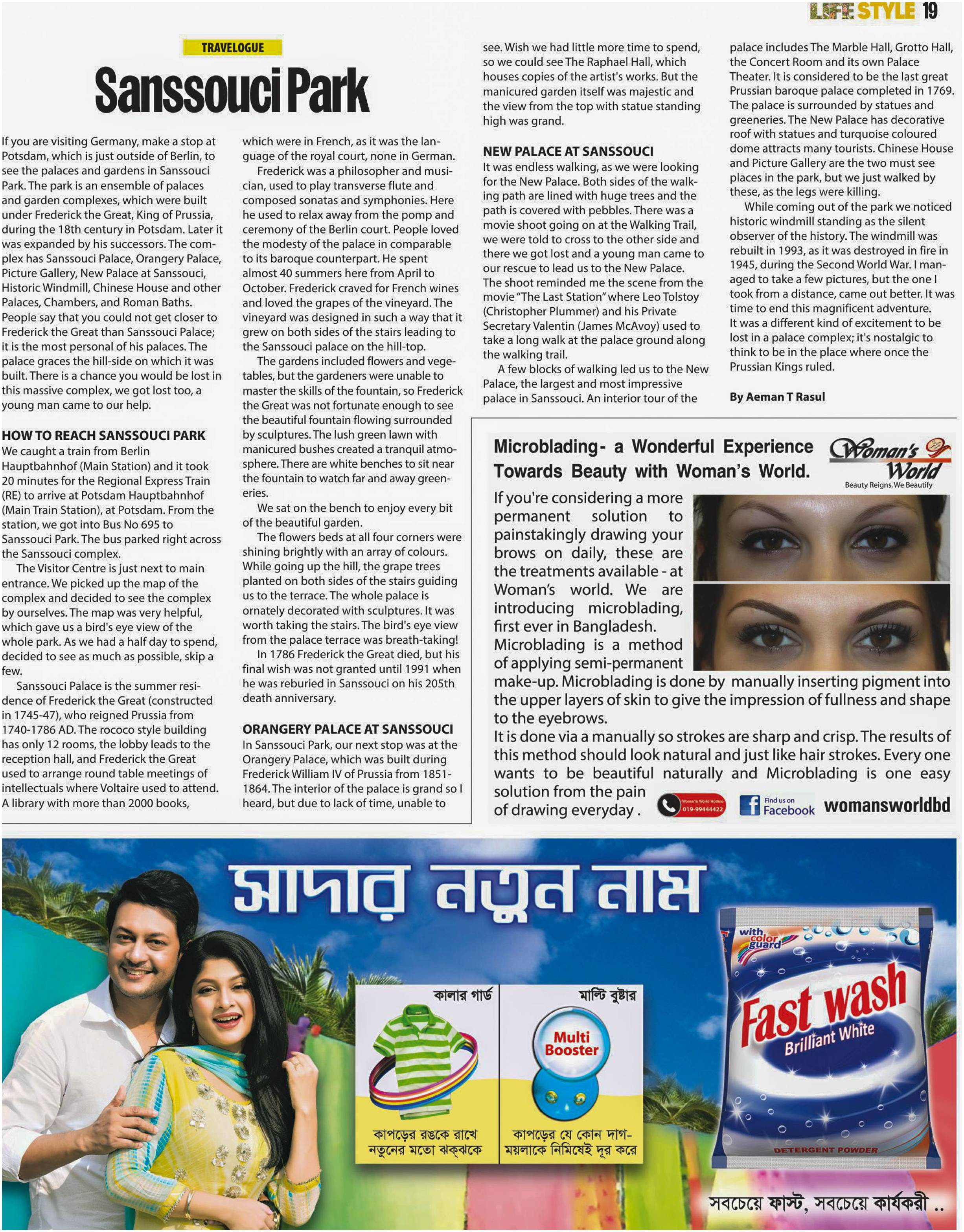 LIFE STYLE 19

TRAVELOGUE

Sanssouci Park

If you are visiting Germany, make a stop at Potsdam, which is just outside of Berlin, to see the palaces and gardens in Sanssouci Park. The park is an ensemble of palaces and garden complexes, which were built under Frederick the Great, King of Prussia, during the 18th century in Potsdam. Later it was expanded by his successors. The complex has Sanssouci Palace, Orangery Palace, Picture Gallery, New Palace at Sanssouci, Historic Windmill, Chinese House and other Palaces, Chambers, and Roman Baths. People say that you could not get closer to Frederick the Great than Sanssouci Palace; it is the most personal of his palaces. The palace graces the hill-side on which it was built. There is a chance you would be lost in this massive complex, we got lost too, a young man came to our help.

HOW TO REACH SANSSOUCI PARK
We caught a train from Berlin Hauptbahnhof (Main Station) and it took 20 minutes for the Regional Express Train (RE) to arrive at Potsdam Hauptbahnhof (Main Train Station), at Potsdam. From the station, we got into Bus No 695 to Sanssouci Park. The bus parked right across the Sanssouci complex.
The Visitor Centre is just next to main entrance. We picked up the map of the complex and decided to see the complex by ourselves. The map was very helpful, which gave us a bird's eye view of the whole park. As we had a half day to spend, decided to see as much as possible, skip a few.
Sanssouci Palace is the summer residence of Frederick the Great (constructed in 1745-47), who reigned Prussia from 1740-1786 AD. The rococo style building has only 12 rooms, the lobby leads to the reception hall, and Frederick the Great used to arrange round table meetings of intellectuals where Voltaire used to attend. A library with more than 2000 books, which were in French, as it was the language of the royal court, none in German.
Frederick was a philosopher and musician, used to play transverse flute and composed sonatas and symphonies. Here he used to relax away from the pomp and ceremony of the Berlin court. People loved the modesty of the palace in comparable to its baroque counterpart. He spent almost 40 summers here from April to October. Frederick craved for French wines and loved the grapes of the vineyard. The vineyard was designed in such a way that it grew on both sides of the stairs leading to the Sanssouci palace on the hill-top.
The gardens included flowers and vegetables, but the gardeners were unable to master the skills of the fountain, so Frederick the Great was not fortunate enough to see the beautiful fountain flowing surrounded by sculptures. The lush green lawn with manicured bushes created a tranquil atmosphere. There are white benches to sit near the fountain to watch far and away greeneries.
We sat on the bench to enjoy every bit of the beautiful garden.
The flowers beds at all four corners were shining brightly with an array of colours. While going up the hill, the grape trees planted on both sides of the stairs guiding us to the terrace. The whole palace is ornately decorated with sculptures. It was worth taking the stairs. The bird's eye view from the palace terrace was breath-taking!
In 1786 Frederick the Great died, but his final wish was not granted until 1991 when he was reburied in Sanssouci on his 205th death anniversary.

ORANGERY PALACE AT SANSSOUCI
In Sanssouci Park, our next stop was at the Orangery Palace, which was built during Frederick William IV of Prussia from 1851-1864. The interior of the palace is grand so I heard, but due to lack of time, unable to see. Wish we had little more time to spend, so we could see The Raphael Hall, which houses copies of the artist's works. But the manicured garden itself was majestic and the view from the top with statue standing high was grand.

NEW PALACE AT SANSSOUCI
It was endless walking, as we were looking for the New Palace. Both sides of the walking path are lined with huge trees and the path is covered with pebbles. There was a movie shoot going on at the Walking Trail, we were told to cross to the other side and there we got lost and a young man came to our rescue to lead us to the New Palace. The shoot reminded me the scene from the movie "The Last Station" where Leo Tolstoy (Christopher Plummer) and his Private Secretary Valentin (James McAvoy) used to take a long walk at the palace ground along the walking trail.
A few blocks of walking led us to the New Palace, the largest and most impressive palace in Sanssouci. An interior tour of the palace includes The Marble Hall, Grotto Hall, the Concert Room and its own Palace Theater. It is considered to be the last great Prussian baroque palace completed in 1769. The palace is surrounded by statues and greeneries. The New Palace has decorative roof with statues and turquoise coloured dome attracts many tourists. Chinese House and Picture Gallery are the two must see places in the park, but we just walked by these, as the legs were killing.
While coming out of the park we noticed historic windmill standing as the silent observer of the history. The windmill was rebuilt in 1993, as it was destroyed in fire in 1945, during the Second World War. I managed to take a few pictures, but the one I took from a distance, came out better. It was time to end this magnificent adventure.
It was a different kind of excitement to be lost in a palace complex; it's nostalgic to think to be in the place where once the Prussian Kings ruled.

By Aeman T Rasul

Microblading- a Wonderful Experience Towards Beauty with Woman's World.

Woman's World
Beauty Reigns, We Beautify

If you're considering a more permanent solution to painstakingly drawing your brows on daily, these are the treatments available - at Woman's world. We are introducing microblading, first ever in Bangladesh. Microblading is a method of applying semi-permanent make-up. Microblading is done by manually inserting pigment into the upper layers of skin to give the impression of fullness and shape to the eyebrows.
It is done via a manually so strokes are sharp and crisp. The results of this method should look natural and just like hair strokes. Every one wants to be beautiful naturally and Microblading is one easy solution from the pain of drawing everyday .

Woman's World Hotline 019-99444422
Find us on Facebook womansworldbd

সাদার নতুন নাম

কালার গার্ড
কাপড়ের রঙকে রাখে নতুনের মতো ঝক্‌ঝকে

মাল্টি বুষ্টার
Multi Booster
কাপড়ের যে কোন দাগ-ময়লাকে নিমিষেই দূর করে

with color guard
Fast wash
Brilliant White
DETERGENT POWDER

সবচেয়ে ফাস্ট, সবচেয়ে কার্যকরী ..